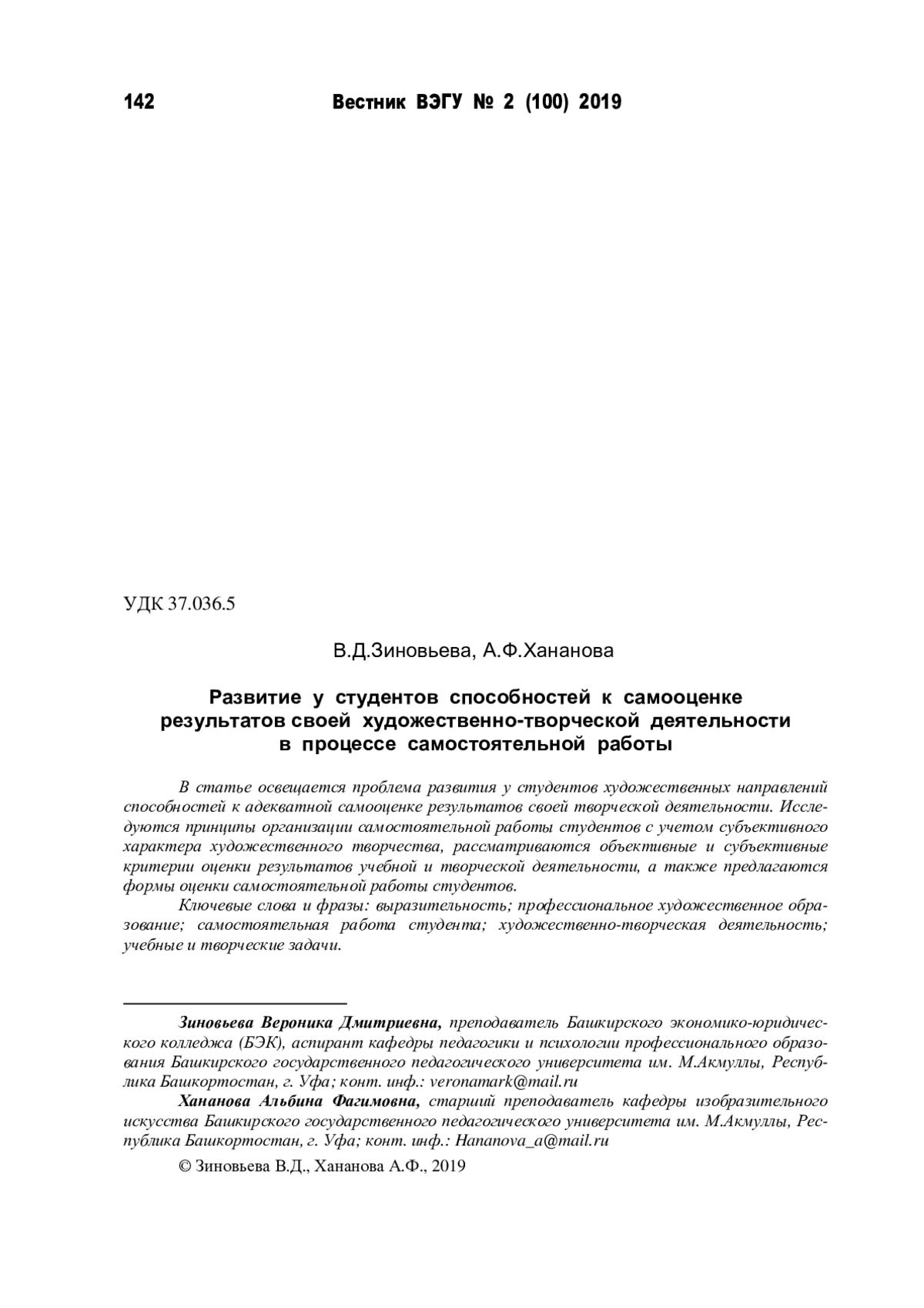 142 Вестник ВЭГУ № 2 (100) 2019

УДК 37.036.5

В.Д.Зиновьева, А.Ф.Хананова

Развитие у студентов способностей к самооценке результатов своей художественно-творческой деятельности в процессе самостоятельной работы

В статье освещается проблема развития у студентов художественных направлений способностей к адекватной самооценке результатов своей творческой деятельности. Исследуются принципы организации самостоятельной работы студентов с учетом субъективного характера художественного творчества, рассматриваются объективные и субъективные критерии оценки результатов учебной и творческой деятельности, а также предлагаются формы оценки самостоятельной работы студентов.

Ключевые слова и фразы: выразительность; профессиональное художественное образование; самостоятельная работа студента; художественно-творческая деятельность; учебные и творческие задачи.

Зиновьева Вероника Дмитриевна, преподаватель Башкирского экономико-юридического колледжа (БЭК), аспирант кафедры педагогики и психологии профессионального образования Башкирского государственного педагогического университета им. М.Акмуллы, Республика Башкортостан, г. Уфа; конт. инф.: veronamark@mail.ru

Хананова Альбина Фагимовна, старший преподаватель кафедры изобразительного искусства Башкирского государственного педагогического университета им. М.Акмуллы, Республика Башкортостан, г. Уфа; конт. инф.: Hananova_a@mail.ru

© Зиновьева В.Д., Хананова А.Ф., 2019